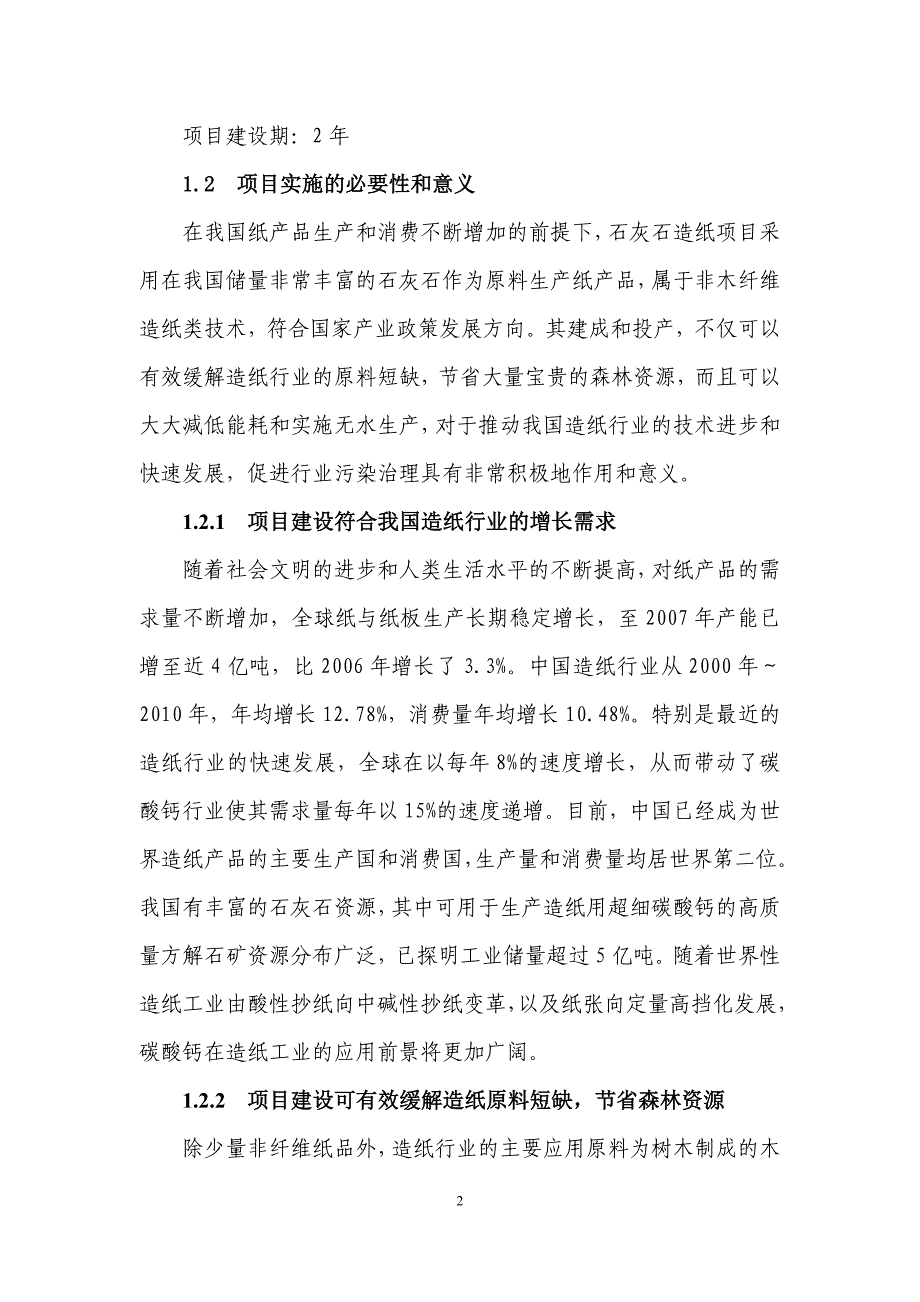 项目建设期：2 年

1.2 项目实施的必要性和意义

在我国纸产品生产和消费不断增加的前提下，石灰石造纸项目采用在我国储量非常丰富的石灰石作为原料生产纸产品，属于非木纤维造纸类技术，符合国家产业政策发展方向。其建成和投产，不仅可以有效缓解造纸行业的原料短缺，节省大量宝贵的森林资源，而且可以大大减低能耗和实施无水生产，对于推动我国造纸行业的技术进步和快速发展，促进行业污染治理具有非常积极地作用和意义。

1.2.1 项目建设符合我国造纸行业的增长需求

随着社会文明的进步和人类生活水平的不断提高，对纸产品的需求量不断增加，全球纸与纸板生产长期稳定增长，至 2007 年产能已增至近 4 亿吨，比 2006 年增长了 3.3%。中国造纸行业从 2000 年～2010 年，年均增长 12.78%，消费量年均增长 10.48%。特别是最近的造纸行业的快速发展，全球在以每年 8%的速度增长，从而带动了碳酸钙行业使其需求量每年以 15%的速度递增。目前，中国已经成为世界造纸产品的主要生产国和消费国，生产量和消费量均居世界第二位。我国有丰富的石灰石资源，其中可用于生产造纸用超细碳酸钙的高质量方解石矿资源分布广泛，已探明工业储量超过 5 亿吨。随着世界性造纸工业由酸性抄纸向中碱性抄纸变革，以及纸张向定量高挡化发展，碳酸钙在造纸工业的应用前景将更加广阔。

1.2.2 项目建设可有效缓解造纸原料短缺，节省森林资源

除少量非纤维纸品外，造纸行业的主要应用原料为树木制成的木

2